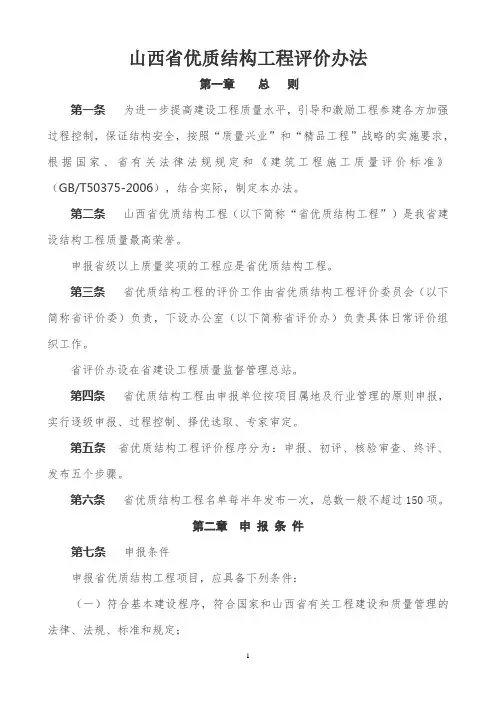 山西省优质结构工程评价办法

第一章　　总　则

第一条　为进一步提高建设工程质量水平，引导和激励工程参建各方加强过程控制，保证结构安全，按照“质量兴业”和“精品工程”战略的实施要求，根据国家、省有关法律法规规定和《建筑工程施工质量评价标准》（GB/T50375-2006），结合实际，制定本办法。

第二条　山西省优质结构工程（以下简称“省优质结构工程”）是我省建设结构工程质量最高荣誉。

申报省级以上质量奖项的工程应是省优质结构工程。

第三条　省优质结构工程的评价工作由省优质结构工程评价委员会（以下简称省评价委）负责，下设办公室（以下简称省评价办）负责具体日常评价组织工作。

省评价办设在省建设工程质量监督管理总站。

第四条　省优质结构工程由申报单位按项目属地及行业管理的原则申报，实行逐级申报、过程控制、择优选取、专家审定。

第五条　省优质结构工程评价程序分为：申报、初评、核验审查、终评、发布五个步骤。

第六条　省优质结构工程名单每半年发布一次，总数一般不超过150项。

第二章　申 报 条 件

第七条　申报条件

申报省优质结构工程项目，应具备下列条件：

（一）符合基本建设程序，符合国家和山西省有关工程建设和质量管理的法律、法规、标准和规定；

1